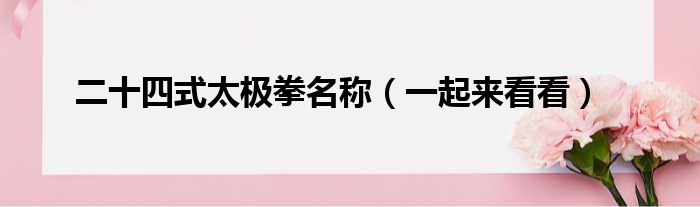 二十四式太极拳名称（一起来看看）